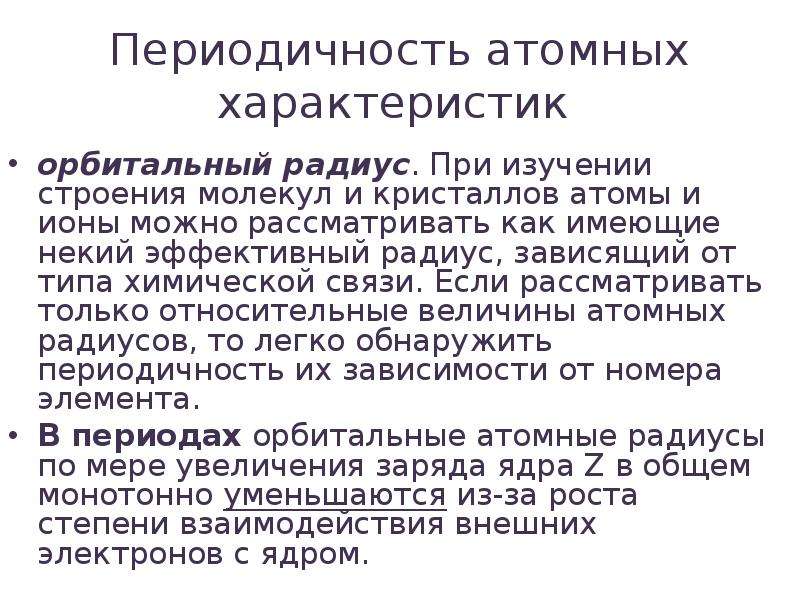 Периодичность атомных характеристик

• орбитальный радиус. При изучении строения молекул и кристаллов атомы и ионы можно рассматривать как имеющие некий эффективный радиус, зависящий от типа химической связи. Если рассматривать только относительные величины атомных радиусов, то легко обнаружить периодичность их зависимости от номера элемента.

• В периодах орбитальные атомные радиусы по мере увеличения заряда ядра Z в общем монотонно уменьшаются из-за роста степени взаимодействия внешних электронов с ядром.